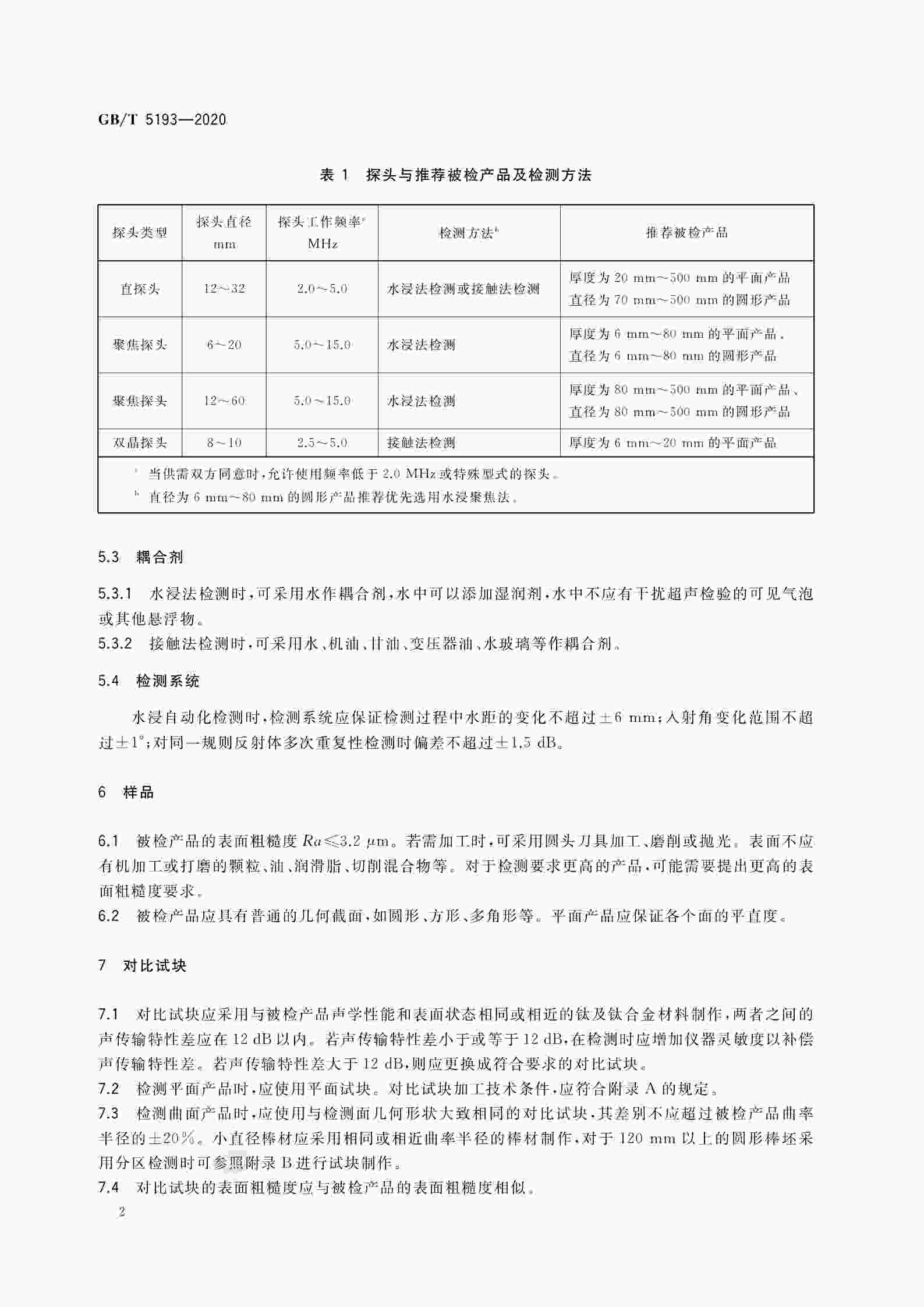 GB/T 5193—2020

表 1 探头与推荐被检产品及检测方法

| 探头类型 | 探头直径 mm | 探头工作频率$^a$ MHz | 检测方法$^b$ | 推荐被检产品 |
|---|---|---|---|---|
| 直探头 | 12～32 | 2.0～5.0 | 水浸法检测或接触法检测 | 厚度为 20 mm～500 mm 的平面产品 直径为 70 mm～500 mm 的圆形产品 |
| 聚焦探头 | 6～20 | 5.0～15.0 | 水浸法检测 | 厚度为 6 mm～80 mm 的平面产品、直径为 6 mm～80 mm 的圆形产品 |
| 聚焦探头 | 12～60 | 5.0～15.0 | 水浸法检测 | 厚度为 80 mm～500 mm 的平面产品、直径为 80 mm～500 mm 的圆形产品 |
| 双晶探头 | 8～10 | 2.5～5.0 | 接触法检测 | 厚度为 6 mm～20 mm 的平面产品 |

$^a$ 当供需双方同意时，允许使用频率低于 2.0 MHz 或特殊型式的探头。
$^b$ 直径为 6 mm～80 mm 的圆形产品推荐优先选用水浸聚焦法。

5.3 耦合剂

5.3.1 水浸法检测时，可采用水作耦合剂，水中可以添加湿润剂，水中不应有干扰超声检验的可见气泡或其他悬浮物。
5.3.2 接触法检测时，可采用水、机油、甘油、变压器油、水玻璃等作耦合剂。

5.4 检测系统

水浸自动化检测时，检测系统应保证检测过程中水距的变化不超过±6 mm；入射角变化范围不超过±1°；对同一规则反射体多次重复性检测时偏差不超过±1.5 dB。

6 样品

6.1 被检产品的表面粗糙度 $Ra \leqslant 3.2\ \mu m$。若需加工时，可采用圆头刀具加工、磨削或抛光。表面不应有机加工或打磨的颗粒、油、润滑脂、切削混合物等。对于检测要求更高的产品，可能需要提出更高的表面粗糙度要求。
6.2 被检产品应具有普通的几何截面，如圆形、方形、多角形等。平面产品应保证各个面的平直度。

7 对比试块

7.1 对比试块应采用与被检产品声学性能和表面状态相同或相近的钛及钛合金材料制作，两者之间的声传输特性差应在 12 dB 以内。若声传输特性差小于或等于 12 dB，在检测时应增加仪器灵敏度以补偿声传输特性差。若声传输特性差大于 12 dB，则应更换成符合要求的对比试块。
7.2 检测平面产品时，应使用平面试块。对比试块加工技术条件，应符合附录 A 的规定。
7.3 检测曲面产品时，应使用与检测面几何形状大致相同的对比试块，其差别不应超过被检产品曲率半径的±20%。小直径棒材应采用相同或相近曲率半径的棒材制作，对于 120 mm 以上的圆形棒坯采用分区检测时可参照附录 B 进行试块制作。
7.4 对比试块的表面粗糙度应与被检产品的表面粗糙度相似。

2